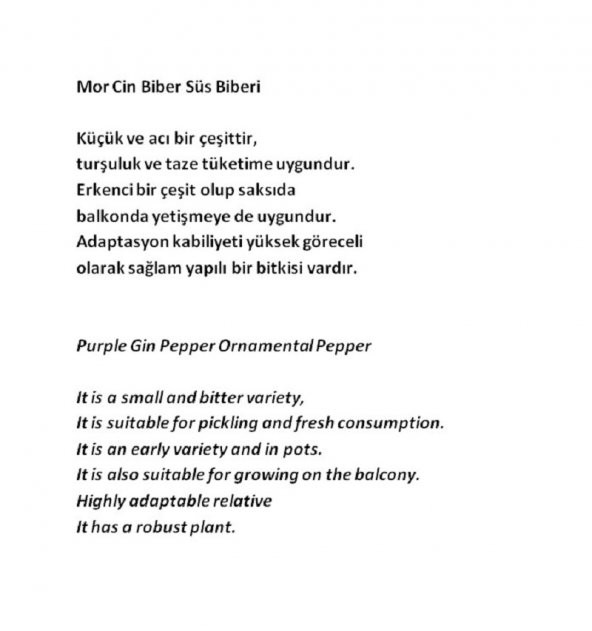 Mor Cin Biber Süs Biberi

Küçük ve acı bir çeşittir,
turşuluk ve taze tüketime uygundur.
Erkenci bir çeşit olup saksıda
balkonda yetişmeye de uygundur.
Adaptasyon kabiliyeti yüksek göreceli
olarak sağlam yapılı bir bitkisi vardır.

Purple Gin Pepper Ornamental Pepper

It is a small and bitter variety,
It is suitable for pickling and fresh consumption.
It is an early variety and in pots.
It is also suitable for growing on the balcony.
Highly adaptable relative
It has a robust plant.